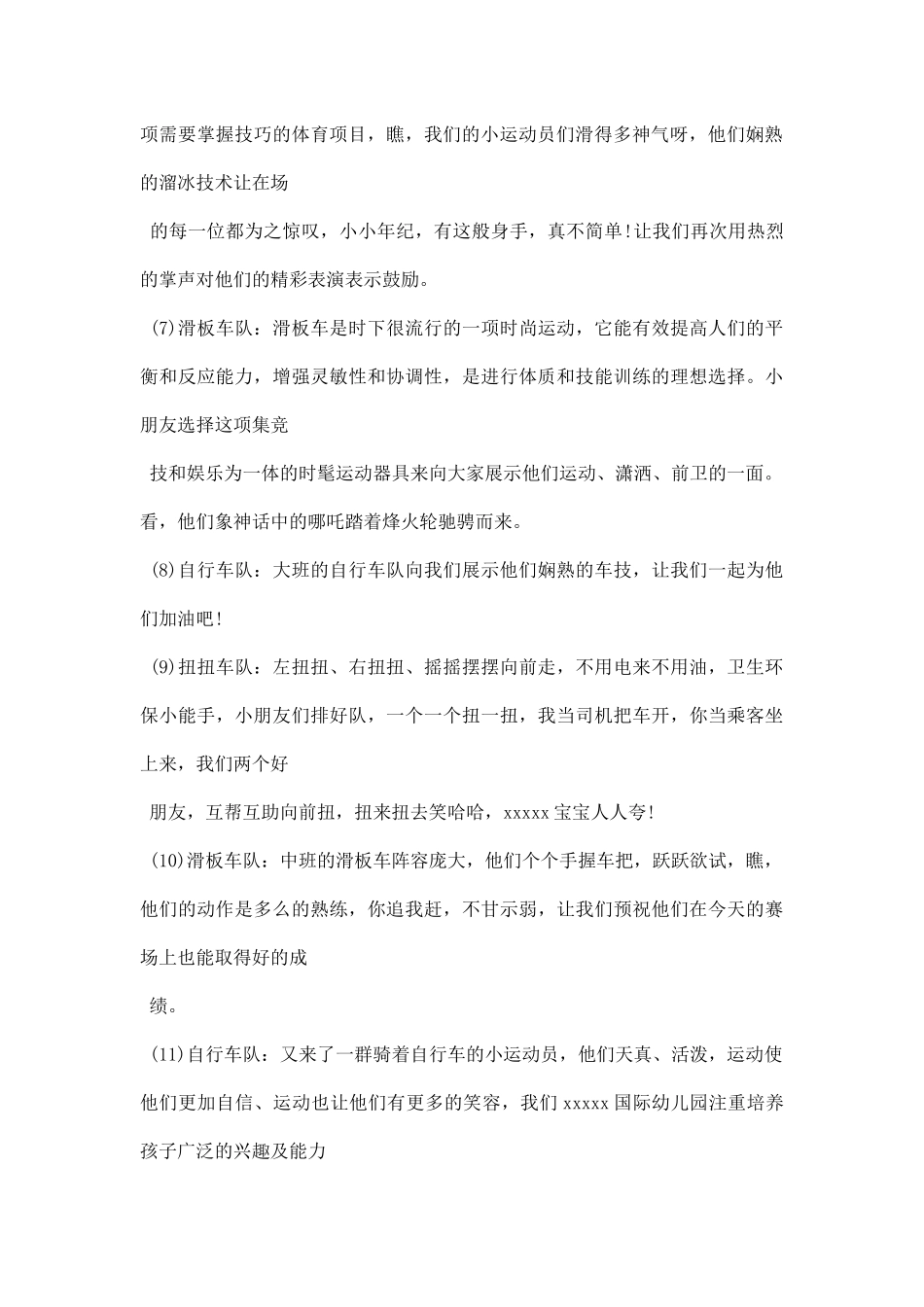 项需要掌握技巧的体育项目，瞧，我们的小运动员们滑得多神气呀，他们娴熟的溜冰技术让在场

的每一位都为之惊叹，小小年纪，有这般身手，真不简单!让我们再次用热烈的掌声对他们的精彩表演表示鼓励。

(7)滑板车队：滑板车是时下很流行的一项时尚运动，它能有效提高人们的平衡和反应能力，增强灵敏性和协调性，是进行体质和技能训练的理想选择。小朋友选择这项集竞

技和娱乐为一体的时髦运动器具来向大家展示他们运动、潇洒、前卫的一面。看，他们象神话中的哪吒踏着烽火轮驰骋而来。

(8)自行车队：大班的自行车队向我们展示他们娴熟的车技，让我们一起为他们加油吧!

(9)扭扭车队：左扭扭、右扭扭、摇摇摆摆向前走，不用电来不用油，卫生环保小能手，小朋友们排好队，一个一个扭一扭，我当司机把车开，你当乘客坐上来，我们两个好

朋友，互帮互助向前扭，扭来扭去笑哈哈，xxxxx宝宝人人夸!

(10)滑板车队：中班的滑板车阵容庞大，他们个个手握车把，跃跃欲试，瞧，他们的动作是多么的熟练，你追我赶，不甘示弱，让我们预祝他们在今天的赛场上也能取得好的成

绩。

(11)自行车队：又来了一群骑着自行车的小运动员，他们天真、活泼，运动使他们更加自信、运动也让他们有更多的笑容，我们xxxxx国际幼儿园注重培养孩子广泛的兴趣及能力